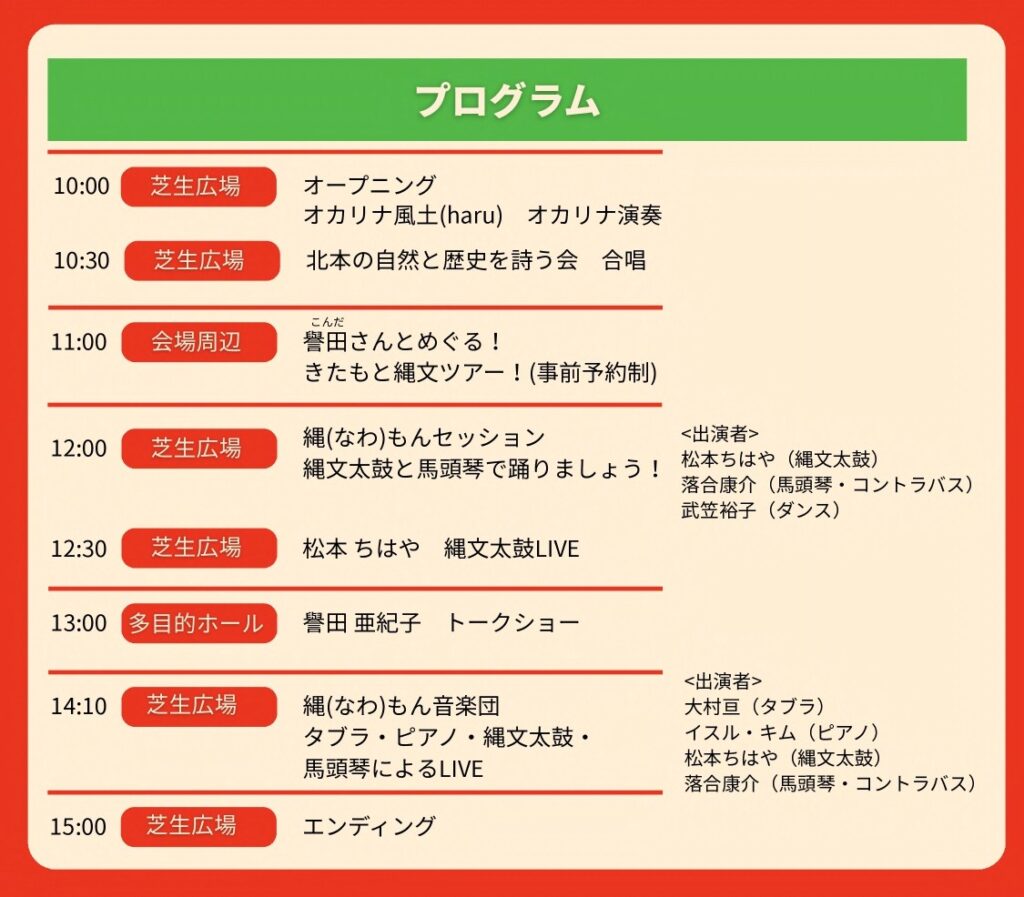 プログラム

10:00 芝生広場 オープニング
オカリナ風土(haru)　オカリナ演奏

10:30 芝生広場 北本の自然と歴史を詩う会　合唱

11:00 会場周辺 こんだ
譽田さんとめぐる！
きたもと縄文ツアー！(事前予約制)

12:00 芝生広場 縄(なわ)もんセッション
縄文太鼓と馬頭琴で踊りましょう！

<出演者>
松本ちはや（縄文太鼓）
落合康介（馬頭琴・コントラバス）
武笠裕子（ダンス）

12:30 芝生広場 松本 ちはや　縄文太鼓LIVE

13:00 多目的ホール 譽田 亜紀子　トークショー

14:10 芝生広場 縄(なわ)もん音楽団
タブラ・ピアノ・縄文太鼓・
馬頭琴によるLIVE

<出演者>
大村亘（タブラ）
イスル・キム（ピアノ）
松本ちはや（縄文太鼓）
落合康介（馬頭琴・コントラバス）

15:00 芝生広場 エンディング